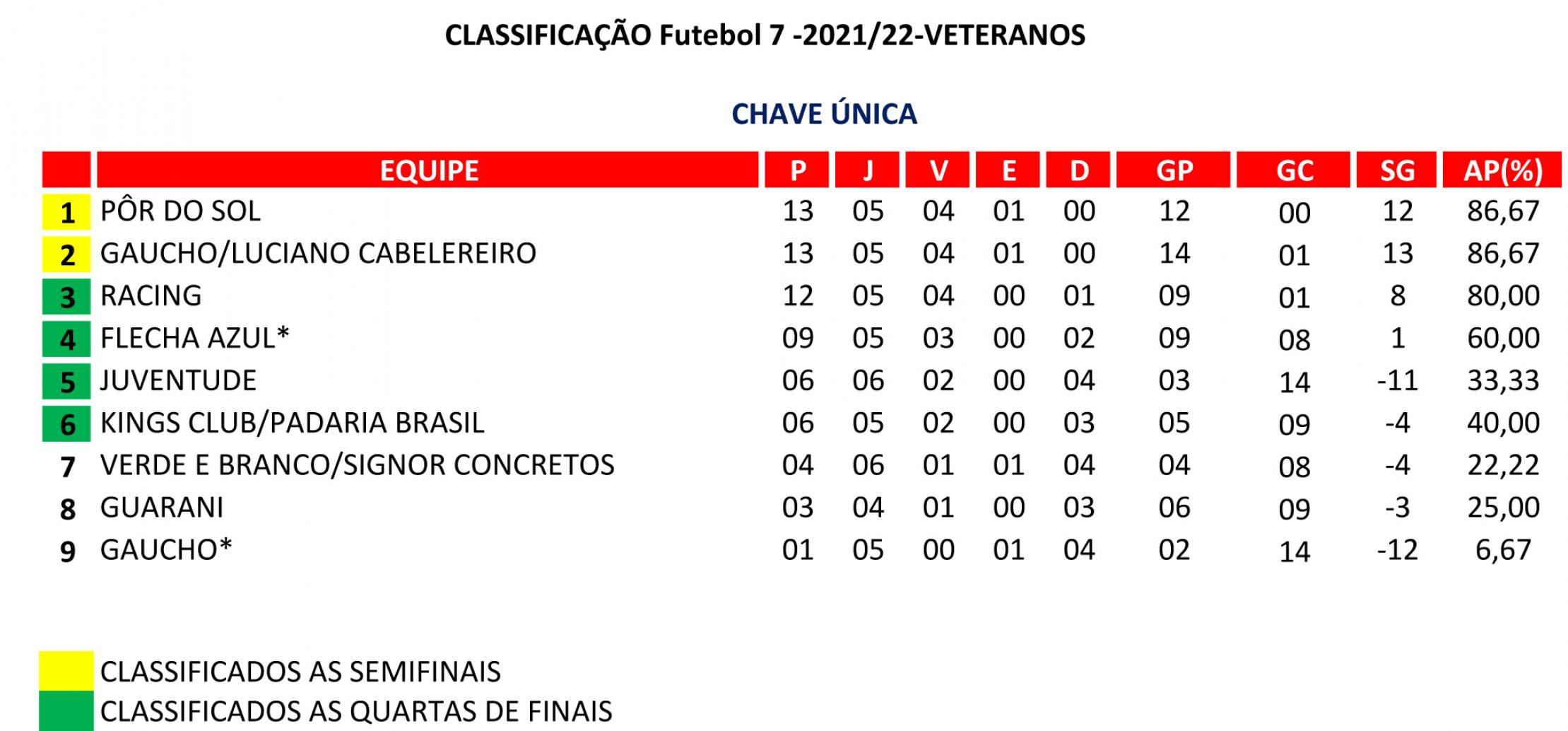 CLASSIFICAÇÃO Futebol 7 -2021/22-VETERANOS

CHAVE ÚNICA

|  | EQUIPE | P | J | V | E | D | GP | GC | SG | AP(%) |
|---|---|---|---|---|---|---|---|---|---|---|
| 1 | PÔR DO SOL | 13 | 05 | 04 | 01 | 00 | 12 | 00 | 12 | 86,67 |
| 2 | GAUCHO/LUCIANO CABELEREIRO | 13 | 05 | 04 | 01 | 00 | 14 | 01 | 13 | 86,67 |
| 3 | RACING | 12 | 05 | 04 | 00 | 01 | 09 | 01 | 8 | 80,00 |
| 4 | FLECHA AZUL* | 09 | 05 | 03 | 00 | 02 | 09 | 08 | 1 | 60,00 |
| 5 | JUVENTUDE | 06 | 06 | 02 | 00 | 04 | 03 | 14 | -11 | 33,33 |
| 6 | KINGS CLUB/PADARIA BRASIL | 06 | 05 | 02 | 00 | 03 | 05 | 09 | -4 | 40,00 |
| 7 | VERDE E BRANCO/SIGNOR CONCRETOS | 04 | 06 | 01 | 01 | 04 | 04 | 08 | -4 | 22,22 |
| 8 | GUARANI | 03 | 04 | 01 | 00 | 03 | 06 | 09 | -3 | 25,00 |
| 9 | GAUCHO* | 01 | 05 | 00 | 01 | 04 | 02 | 14 | -12 | 6,67 |

CLASSIFICADOS AS SEMIFINAIS
CLASSIFICADOS AS QUARTAS DE FINAIS